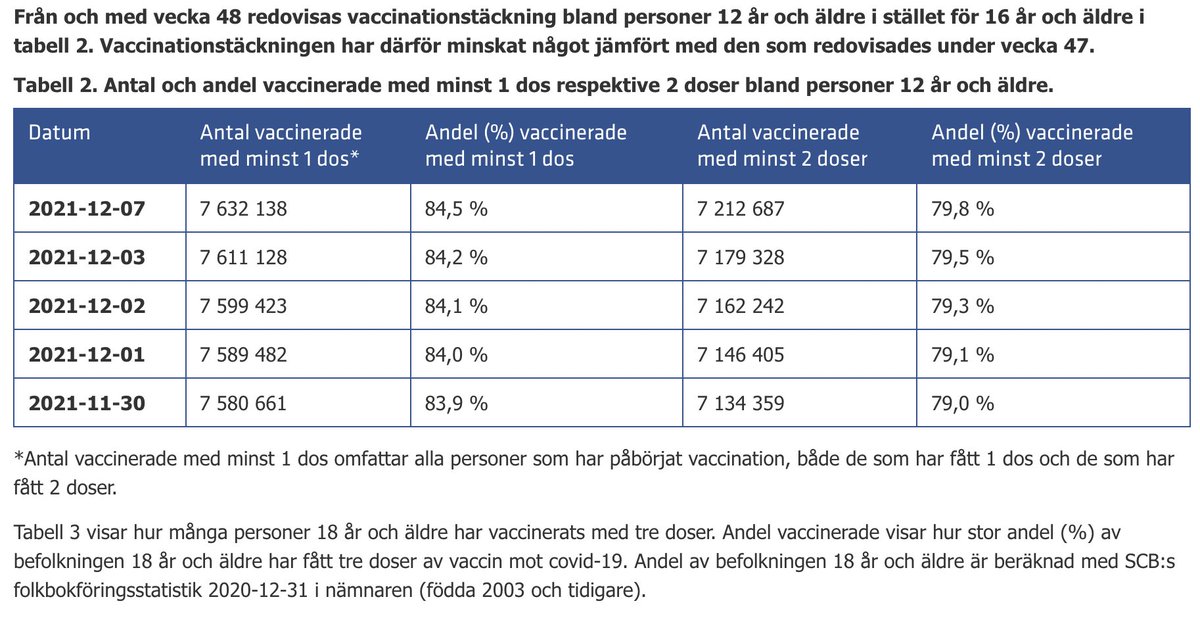 Från och med vecka 48 redovisas vaccinationstäckning bland personer 12 år och äldre i stället för 16 år och äldre i tabell 2. Vaccinationstäckningen har därför minskat något jämfört med den som redovisades under vecka 47.

Tabell 2. Antal och andel vaccinerade med minst 1 dos respektive 2 doser bland personer 12 år och äldre.

| Datum | Antal vaccinerade med minst 1 dos* | Andel (%) vaccinerade med minst 1 dos | Antal vaccinerade med minst 2 doser | Andel (%) vaccinerade med minst 2 doser |
|---|---|---|---|---|
| 2021-12-07 | 7 632 138 | 84,5 % | 7 212 687 | 79,8 % |
| 2021-12-03 | 7 611 128 | 84,2 % | 7 179 328 | 79,5 % |
| 2021-12-02 | 7 599 423 | 84,1 % | 7 162 242 | 79,3 % |
| 2021-12-01 | 7 589 482 | 84,0 % | 7 146 405 | 79,1 % |
| 2021-11-30 | 7 580 661 | 83,9 % | 7 134 359 | 79,0 % |

*Antal vaccinerade med minst 1 dos omfattar alla personer som har påbörjat vaccination, både de som har fått 1 dos och de som har fått 2 doser.

Tabell 3 visar hur många personer 18 år och äldre har vaccinerats med tre doser. Andel vaccinerade visar hur stor andel (%) av befolkningen 18 år och äldre har fått tre doser av vaccin mot covid-19. Andel av befolkningen 18 år och äldre är beräknad med SCB:s folkbokföringsstatistik 2020-12-31 i nämnaren (födda 2003 och tidigare).